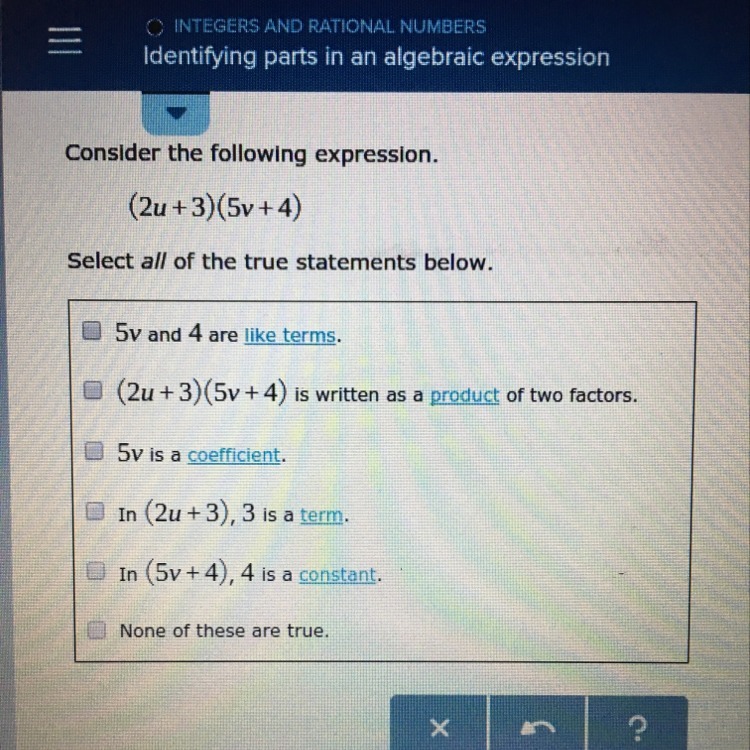 INTEGERS AND RATIONAL NUMBERS
Identifying parts in an algebraic expression

Consider the following expression.

$(2u+3)(5v+4)$

Select all of the true statements below.

$5v$ and $4$ are like terms.

$(2u+3)(5v+4)$ is written as a product of two factors.

$5v$ is a coefficient.

In $(2u+3)$, $3$ is a term.

In $(5v+4)$, $4$ is a constant.

None of these are true.

×

?